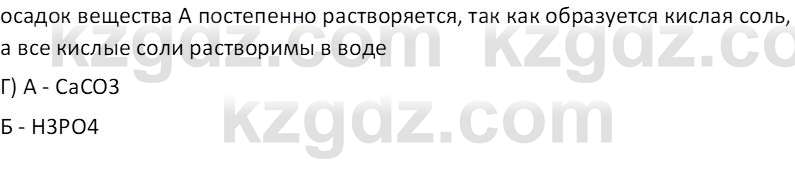 осадок вещества А постепенно растворяется, так как образуется кислая соль, а все кислые соли растворимы в воде

Г) А - CaCO3

Б - H3PO4

kzgdz.com kzgdz.co
kzgdz.com